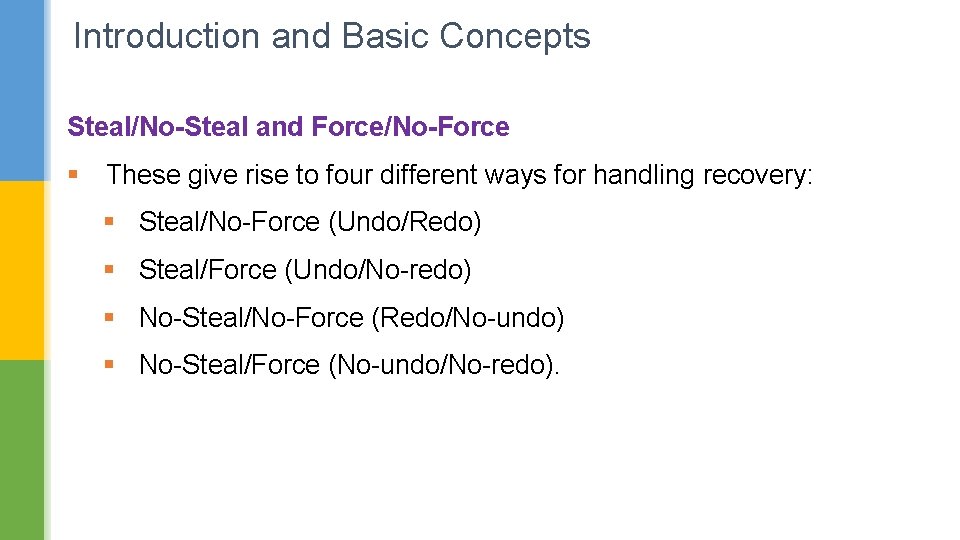 Introduction and Basic Concepts

Steal/No-Steal and Force/No-Force

▪ These give rise to four different ways for handling recovery:

▪ Steal/No-Force (Undo/Redo)

▪ Steal/Force (Undo/No-redo)

▪ No-Steal/No-Force (Redo/No-undo)

▪ No-Steal/Force (No-undo/No-redo).